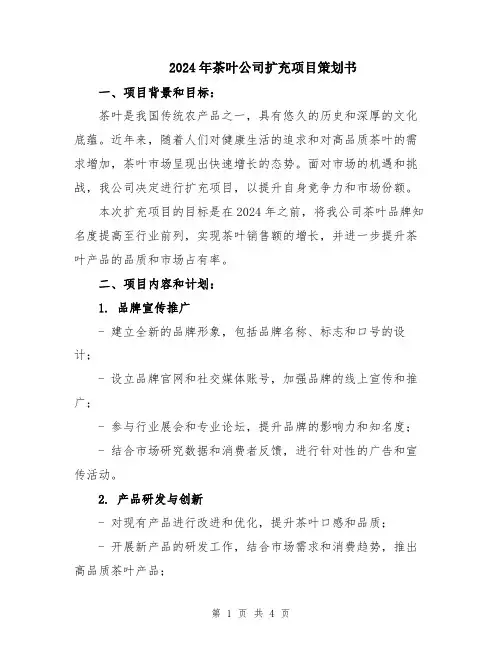 2024年茶叶公司扩充项目策划书

一、项目背景和目标：

茶叶是我国传统农产品之一，具有悠久的历史和深厚的文化底蕴。近年来，随着人们对健康生活的追求和对高品质茶叶的需求增加，茶叶市场呈现出快速增长的态势。面对市场的机遇和挑战，我公司决定进行扩充项目，以提升自身竞争力和市场份额。

本次扩充项目的目标是在2024年之前，将我公司茶叶品牌知名度提高至行业前列，实现茶叶销售额的增长，并进一步提升茶叶产品的品质和市场占有率。

二、项目内容和计划：

1. 品牌宣传推广

- 建立全新的品牌形象，包括品牌名称、标志和口号的设计；

- 设立品牌官网和社交媒体账号，加强品牌的线上宣传和推广；

- 参与行业展会和专业论坛，提升品牌的影响力和知名度；

- 结合市场研究数据和消费者反馈，进行针对性的广告和宣传活动。

2. 产品研发与创新

- 对现有产品进行改进和优化，提升茶叶口感和品质；

- 开展新产品的研发工作，结合市场需求和消费趋势，推出高品质茶叶产品；

第 1 页 共 4 页